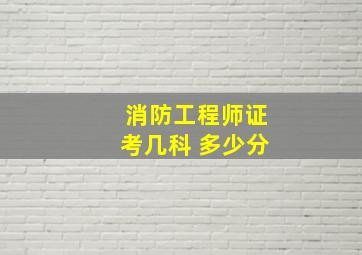 消防工程师证
考几科 多少分